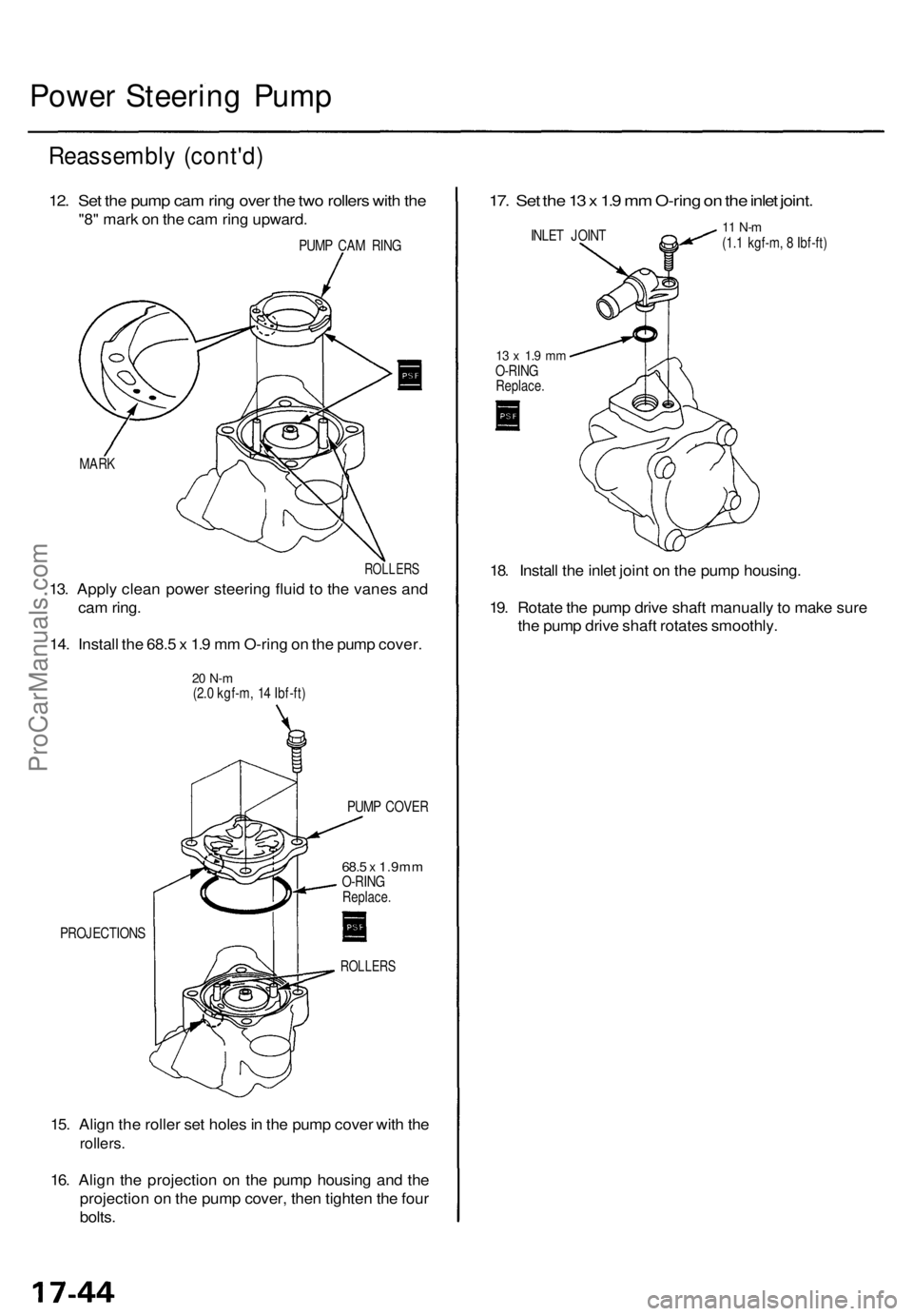 Power Steering Pump

Reassembly (cont'd)

12. Set the pump cam ring over the two rollers with the "8" mark on the cam ring upward.

PUMP CAM RING

PSF

MARK

ROLLERS

13. Apply clean power steering fluid to the vanes and cam ring.

14. Install the 68.5 x 1.9 mm O-ring on the pump cover.

20 N-m
(2.0 kgf-m, 14 lbf-ft)

PUMP COVER

68.5 x 1.9mm
O-RING
Replace.

PSF

PROJECTIONS

ROLLERS

15. Align the roller set holes in the pump cover with the rollers.

16. Align the projection on the pump housing and the projection on the pump cover, then tighten the four bolts.

17. Set the 13 x 1.9 mm O-ring on the inlet joint.

INLET JOINT

11 N-m
(1.1 kgf-m, 8 lbf-ft)

13 x 1.9 mm
O-RING
Replace.

PSF

18. Install the inlet joint on the pump housing.

19. Rotate the pump drive shaft manually to make sure the pump drive shaft rotates smoothly.

ProCarManuals.com

17-44

carmanualsonline.info